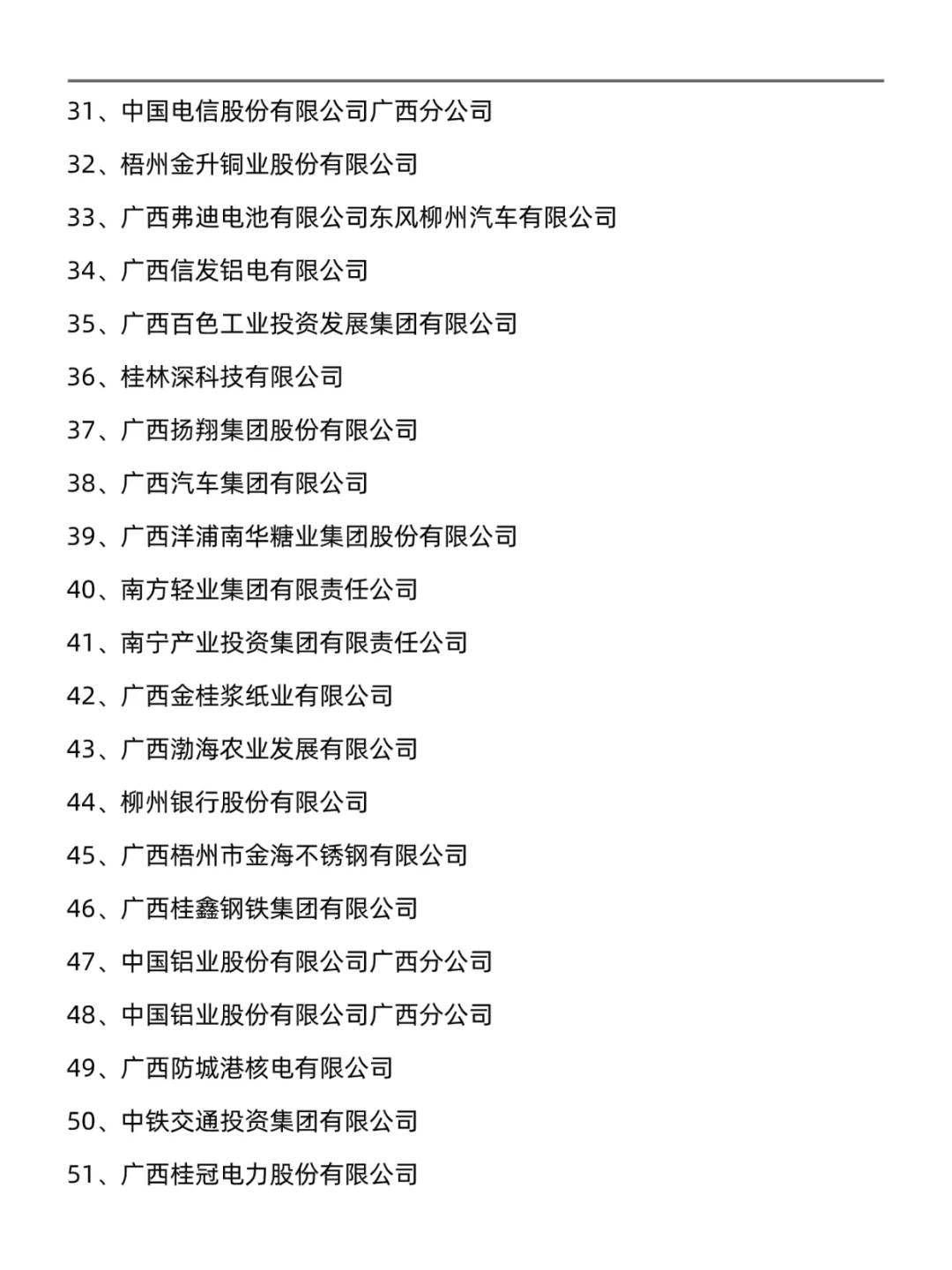 31、中国电信股份有限公司广西分公司

32、梧州金升铜业股份有限公司

33、广西弗迪电池有限公司东风柳州汽车有限公司

34、广西信发铝电有限公司

35、广西百色工业投资发展集团有限公司

36、桂林深科技有限公司

37、广西扬翔集团股份有限公司

38、广西汽车集团有限公司

39、广西洋浦南华糖业集团股份有限公司

40、南方轻业集团有限责任公司

41、南宁产业投资集团有限责任公司

42、广西金桂浆纸业有限公司

43、广西渤海农业发展有限公司

44、柳州银行股份有限公司

45、广西梧州市金海不锈钢有限公司

46、广西桂鑫钢铁集团有限公司

47、中国铝业股份有限公司广西分公司

48、中国铝业股份有限公司广西分公司

49、广西防城港核电有限公司

50、中铁交通投资集团有限公司

51、广西桂冠电力股份有限公司